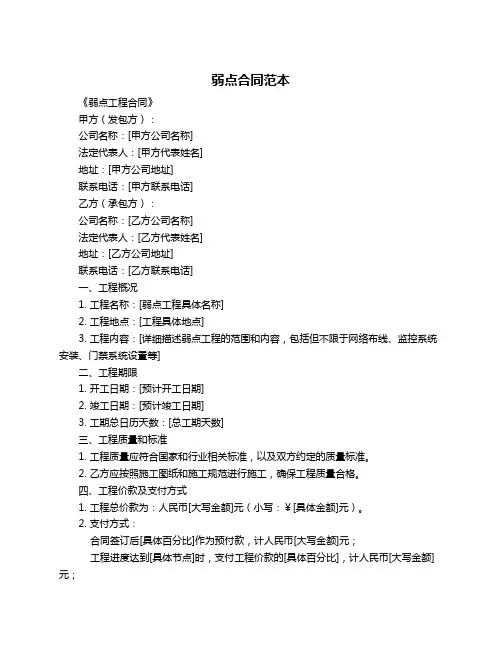 弱点合同范本

《弱点工程合同》

甲方（发包方）：

公司名称：[甲方公司名称]

法定代表人：[甲方代表姓名]

地址：[甲方公司地址]

联系电话：[甲方联系电话]

乙方（承包方）：

公司名称：[乙方公司名称]

法定代表人：[乙方代表姓名]

地址：[乙方公司地址]

联系电话：[乙方联系电话]

一、工程概况

1. 工程名称：[弱点工程具体名称]

2. 工程地点：[工程具体地点]

3. 工程内容：[详细描述弱点工程的范围和内容，包括但不限于网络布线、监控系统安装、门禁系统设置等]

二、工程期限

1. 开工日期：[预计开工日期]

2. 竣工日期：[预计竣工日期]

3. 工期总日历天数：[总工期天数]

三、工程质量和标准

1. 工程质量应符合国家和行业相关标准，以及双方约定的质量标准。

2. 乙方应按照施工图纸和施工规范进行施工，确保工程质量合格。

四、工程价款及支付方式

1. 工程总价款为：人民币[大写金额]元（小写：￥[具体金额]元）。

2. 支付方式：

合同签订后[具体百分比]作为预付款，计人民币[大写金额]元；

工程进度达到[具体节点]时，支付工程价款的[具体百分比]，计人民币[大写金额]元；